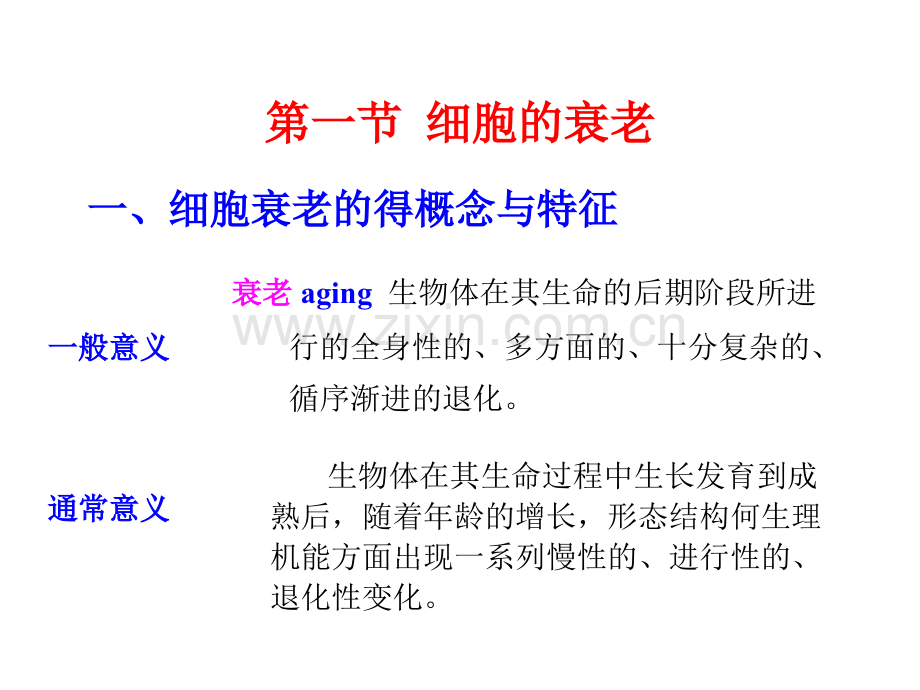 第一节 细胞的衰老

一、细胞衰老的得概念与特征

一般意义

衰老 aging 生物体在其生命的后期阶段所进行的全身性的、多方面的、十分复杂的、循序渐进的退化。

通常意义

生物体在其生命过程中生长发育到成熟后，随着年龄的增长，形态结构何生理机能方面出现一系列慢性的、进行性的、退化性变化。

www.zixin.com.cn